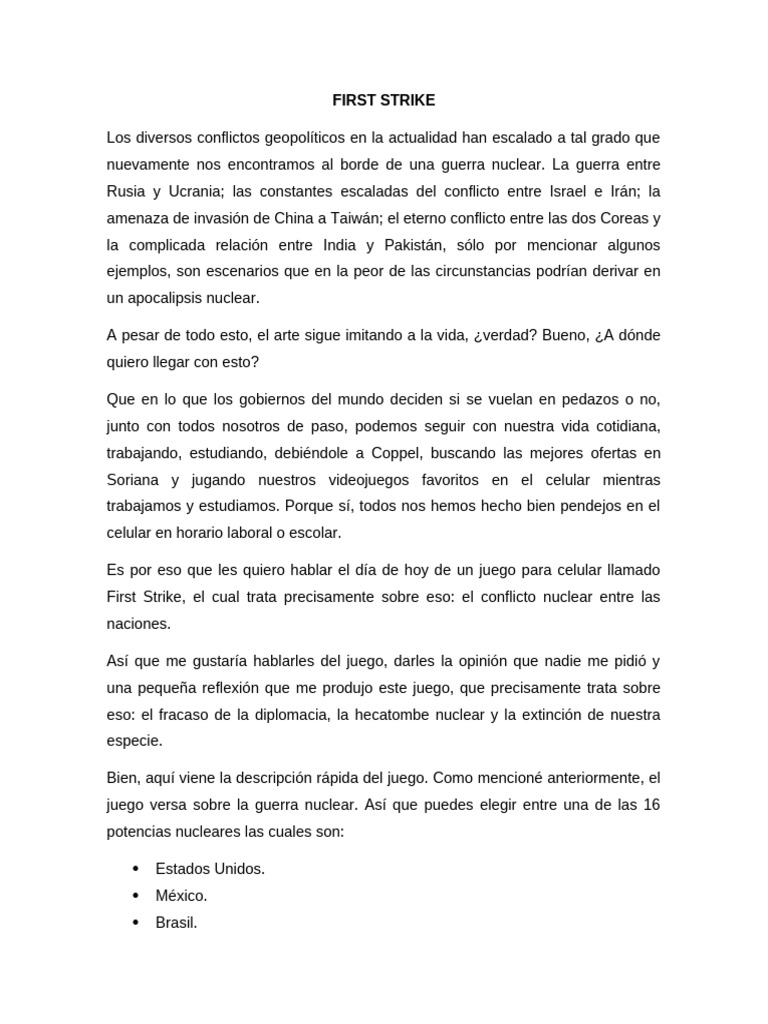 FIRST STRIKE

Los diversos conflictos geopolíticos en la actualidad han escalado a tal grado que nuevamente nos encontramos al borde de una guerra nuclear. La guerra entre Rusia y Ucrania; las constantes escaladas del conflicto entre Israel e Irán; la amenaza de invasión de China a Taiwán; el eterno conflicto entre las dos Coreas y la complicada relación entre India y Pakistán, sólo por mencionar algunos ejemplos, son escenarios que en la peor de las circunstancias podrían derivar en un apocalipsis nuclear.

A pesar de todo esto, el arte sigue imitando a la vida, ¿verdad? Bueno, ¿A dónde quiero llegar con esto?

Que en lo que los gobiernos del mundo deciden si se vuelan en pedazos o no, junto con todos nosotros de paso, podemos seguir con nuestra vida cotidiana, trabajando, estudiando, debiéndole a Coppel, buscando las mejores ofertas en Soriana y jugando nuestros videojuegos favoritos en el celular mientras trabajamos y estudiamos. Porque sí, todos nos hemos hecho bien pendejos en el celular en horario laboral o escolar.

Es por eso que les quiero hablar el día de hoy de un juego para celular llamado First Strike, el cual trata precisamente sobre eso: el conflicto nuclear entre las naciones.

Así que me gustaría hablarles del juego, darles la opinión que nadie me pidió y una pequeña reflexión que me produjo este juego, que precisamente trata sobre eso: el fracaso de la diplomacia, la hecatombe nuclear y la extinción de nuestra especie.

Bien, aquí viene la descripción rápida del juego. Como mencioné anteriormente, el juego versa sobre la guerra nuclear. Así que puedes elegir entre una de las 16 potencias nucleares las cuales son:

• Estados Unidos.
• México.
• Brasil.